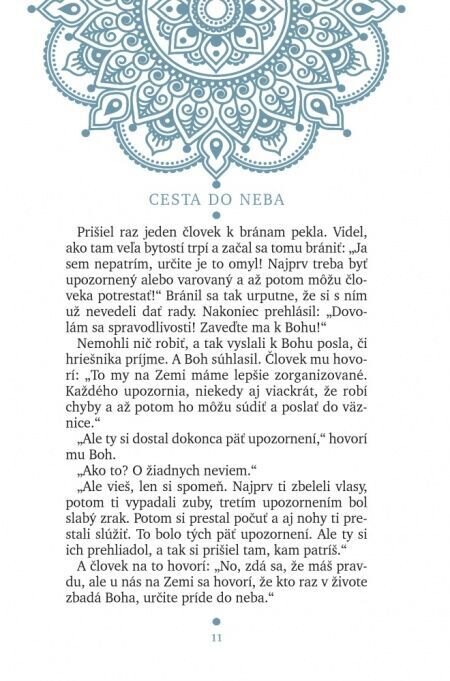 CESTA DO NEBA

Prišiel raz jeden človek k bránam pekla. Videl, ako tam veľa bytostí trpí a začal sa tomu brániť: „Ja sem nepatrím, určite je to omyl! Najprv treba byť upozornený alebo varovaný a až potom môžu človeka potrestať!“ Bránil sa tak urputne, že si s ním už nevedeli dať rady. Nakoniec prehlásil: „Dovolám sa spravodlivosti! Zaveďte ma k Bohu!“

Nemohli nič robiť, a tak vyslali k Bohu posla, či hriešnika príjme. A Boh súhlasil. Človek mu hovorí: „To my na Zemi máme lepšie zorganizované. Každého upozornia, niekedy aj viackrát, že robí chyby a až potom ho môžu súdiť a poslať do väznice.“

„Ale ty si dostal dokonca päť upozornení,“ hovorí mu Boh.

„Ako to? O žiadnych neviem.“

„Ale vieš, len si spomeň. Najprv ti zbeleli vlasy, potom ti vypadali zuby, tretím upozornením bol slabý zrak. Potom si prestal počuť a aj nohy ti prestali slúžiť. To bolo tých päť upozornení. Ale ty si ich prehliadol, a tak si prišiel tam, kam patríš.“

A človek na to hovorí: „No, zdá sa, že máš pravdu, ale u nás na Zemi sa hovorí, že kto raz v živote zbadá Boha, určite príde do neba.“

11